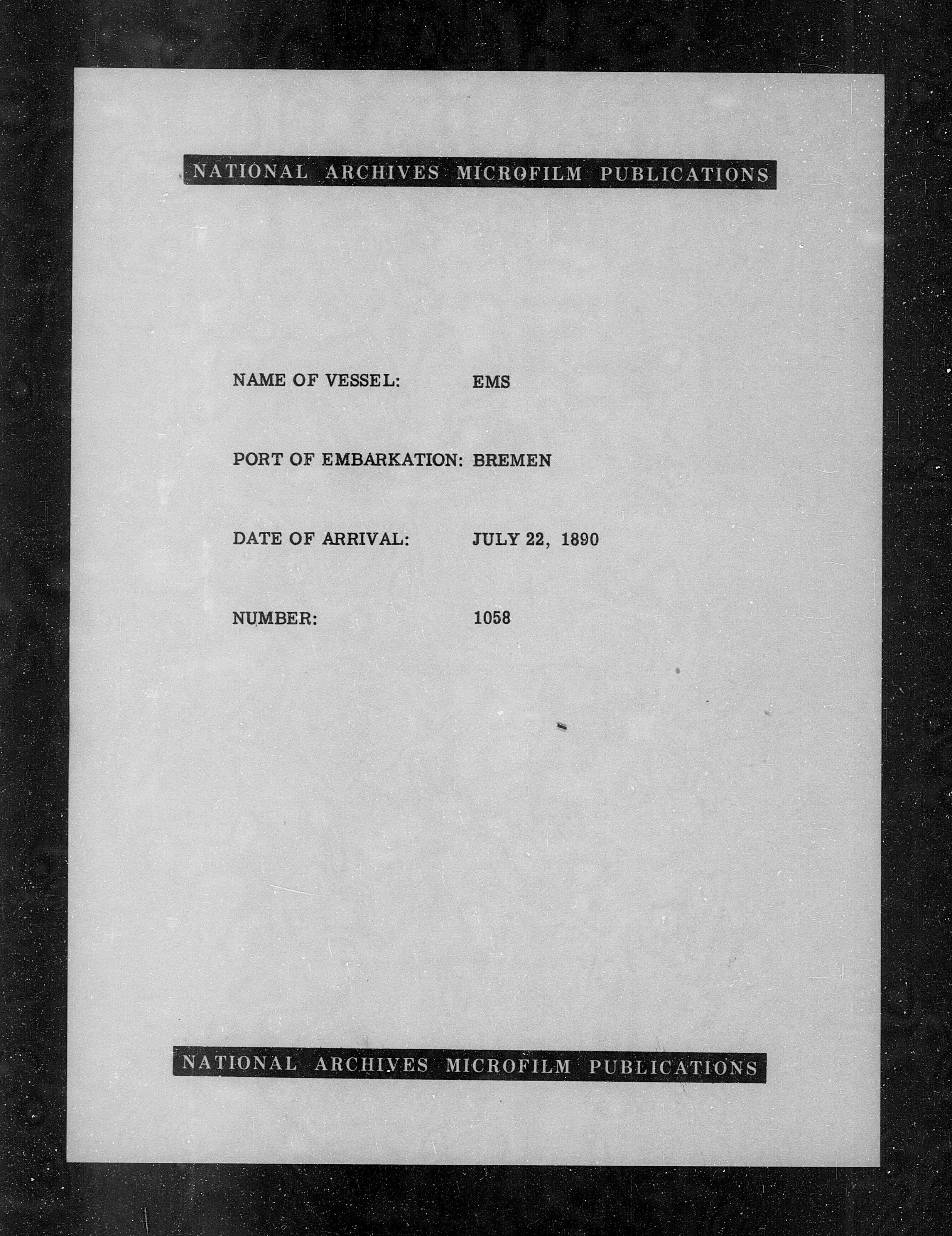 NATIONAL ARCHIVES MICROFILM PUBLICATIONS

NAME OF VESSEL: EMS

PORT OF EMBARKATION: BREMEN

DATE OF ARRIVAL: JULY 22, 1890

NUMBER: 1058

NATIONAL ARCHIVES MICROFILM PUBLICATIONS